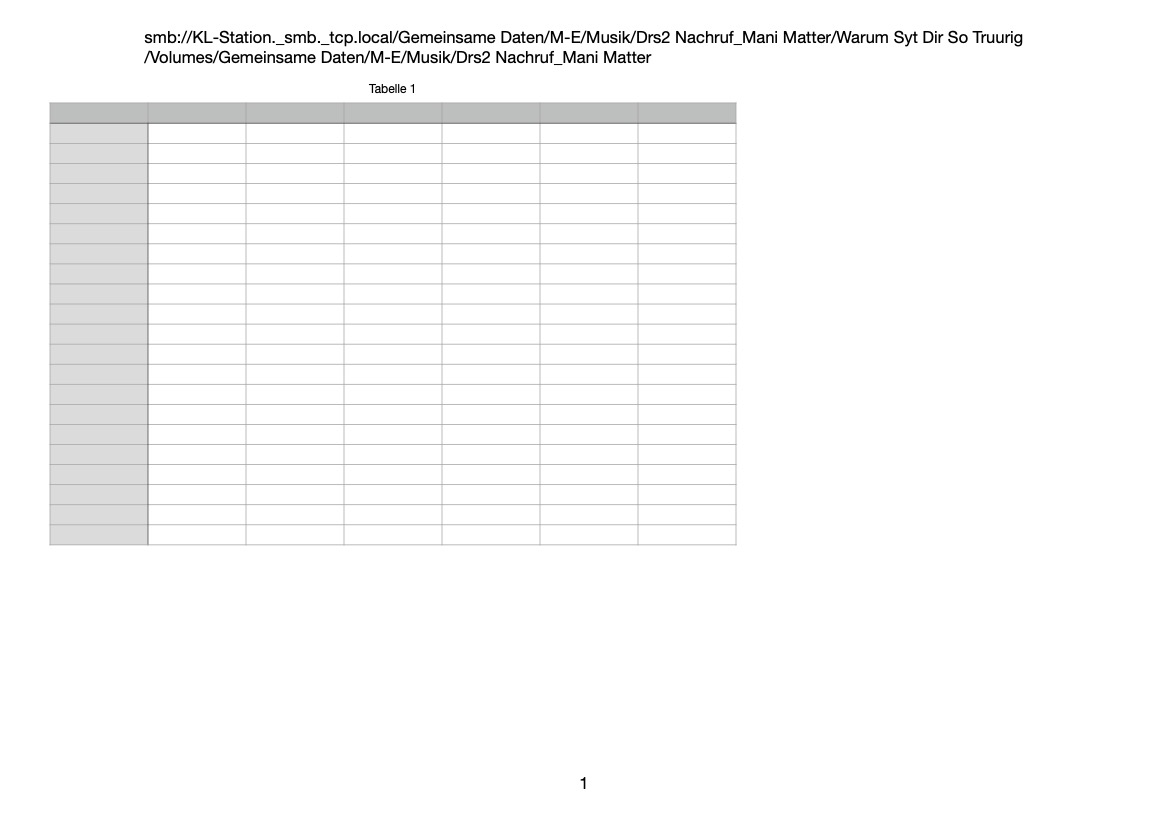 smb://KL-Station._smb._tcp.local/Gemeinsame Daten/M-E/Musik/Drs2 Nachruf_Mani Matter/Warum Syt Dir So Truurig
/Volumes/Gemeinsame Daten/M-E/Musik/Drs2 Nachruf_Mani Matter

Tabelle 1

1